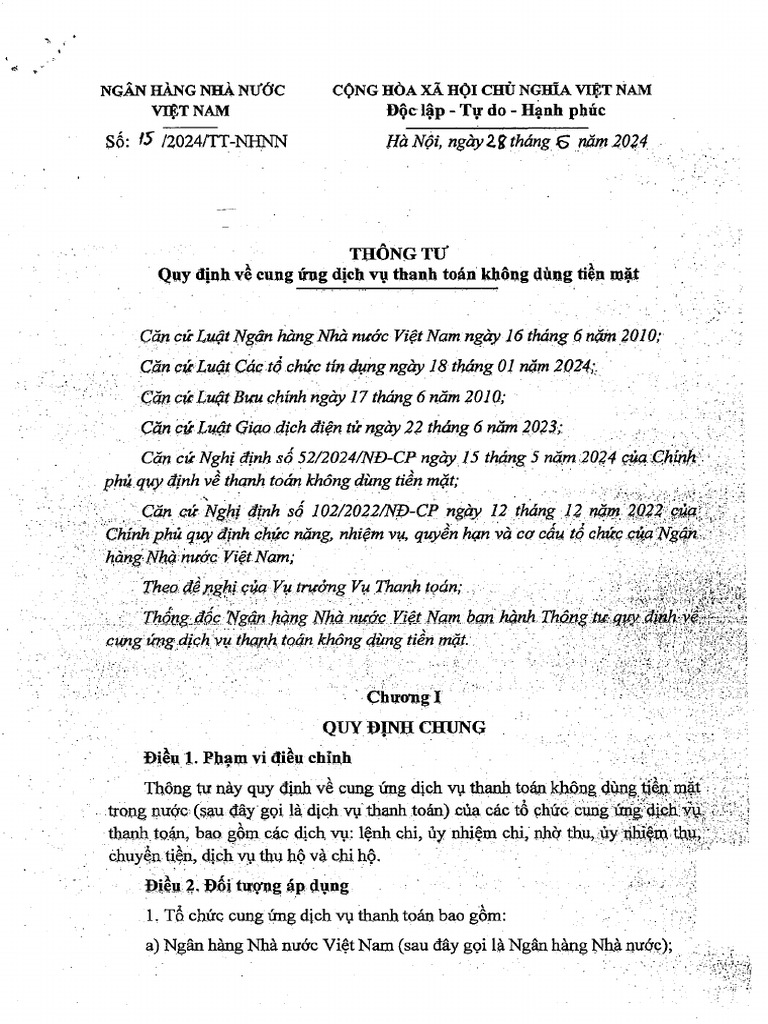 NGÂN HÀNG NHÀ NƯỚC
VIỆT NAM

Số: 15 /2024/TT-NHNN

CỘNG HÒA XÃ HỘI CHỦ NGHĨA VIỆT NAM
Độc lập - Tự do - Hạnh phúc

Hà Nội, ngày 28 tháng 6 năm 2024

THÔNG TƯ
Quy định về cung ứng dịch vụ thanh toán không dùng tiền mặt

Căn cứ Luật Ngân hàng Nhà nước Việt Nam ngày 16 tháng 6 năm 2010;

Căn cứ Luật Các tổ chức tín dụng ngày 18 tháng 01 năm 2024;

Căn cứ Luật Bưu chính ngày 17 tháng 6 năm 2010;

Căn cứ Luật Giao dịch điện tử ngày 22 tháng 6 năm 2023;

Căn cứ Nghị định số 52/2024/NĐ-CP ngày 15 tháng 5 năm 2024 của Chính phủ quy định về thanh toán không dùng tiền mặt;

Căn cứ Nghị định số 102/2022/NĐ-CP ngày 12 tháng 12 năm 2022 của Chính phủ quy định chức năng, nhiệm vụ, quyền hạn và cơ cấu tổ chức của Ngân hàng Nhà nước Việt Nam;

Theo đề nghị của Vụ trưởng Vụ Thanh toán;

Thống đốc Ngân hàng Nhà nước Việt Nam ban hành Thông tư quy định về cung ứng dịch vụ thanh toán không dùng tiền mặt.

Chương I
QUY ĐỊNH CHUNG

Điều 1. Phạm vi điều chỉnh

Thông tư này quy định về cung ứng dịch vụ thanh toán không dùng tiền mặt trong nước (sau đây gọi là dịch vụ thanh toán) của các tổ chức cung ứng dịch vụ thanh toán, bao gồm các dịch vụ: lệnh chi, ủy nhiệm chi, nhờ thu, ủy nhiệm thu, chuyển tiền, dịch vụ thu hộ và chi hộ.

Điều 2. Đối tượng áp dụng

1. Tổ chức cung ứng dịch vụ thanh toán bao gồm:

a) Ngân hàng Nhà nước Việt Nam (sau đây gọi là Ngân hàng Nhà nước);